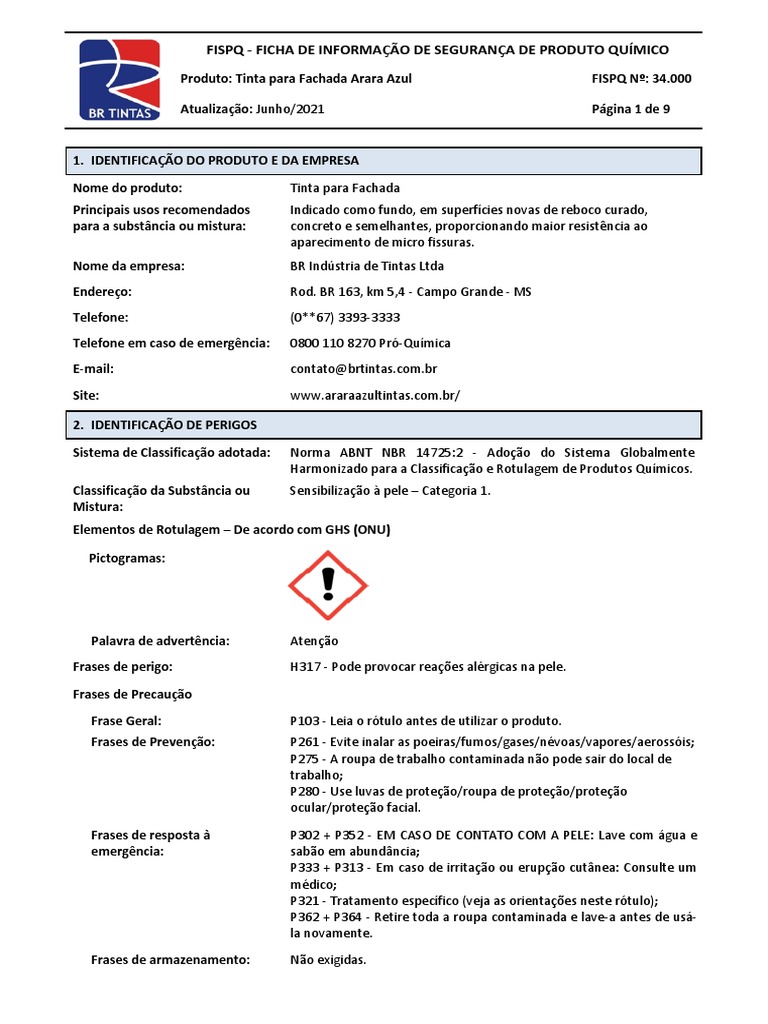 BR TINTAS

FISPQ - FICHA DE INFORMAÇÃO DE SEGURANÇA DE PRODUTO QUÍMICO

Produto: Tinta para Fachada Arara Azul

FISPQ Nº: 34.000

Atualização: Junho/2021

Página 1 de 9

1. IDENTIFICAÇÃO DO PRODUTO E DA EMPRESA

Nome do produto: Tinta para Fachada

Principais usos recomendados para a substância ou mistura: Indicado como fundo, em superfícies novas de reboco curado, concreto e semelhantes, proporcionando maior resistência ao aparecimento de micro fissuras.

Nome da empresa: BR Indústria de Tintas Ltda

Endereço: Rod. BR 163, km 5,4 - Campo Grande - MS

Telefone: (0**67) 3393-3333

Telefone em caso de emergência: 0800 110 8270 Pró-Química

E-mail: contato@brtintas.com.br

Site: www.araraazultintas.com.br/

2. IDENTIFICAÇÃO DE PERIGOS

Sistema de Classificação adotada: Norma ABNT NBR 14725:2 - Adoção do Sistema Globalmente Harmonizado para a Classificação e Rotulagem de Produtos Químicos.

Classificação da Substância ou Mistura: Sensibilização à pele – Categoria 1.

Elementos de Rotulagem – De acordo com GHS (ONU)

Pictogramas:

Palavra de advertência: Atenção

Frases de perigo: H317 - Pode provocar reações alérgicas na pele.

Frases de Precaução

Frase Geral: P103 - Leia o rótulo antes de utilizar o produto.

Frases de Prevenção: P261 - Evite inalar as poeiras/fumos/gases/névoas/vapores/aerossóis;
P275 - A roupa de trabalho contaminada não pode sair do local de trabalho;
P280 - Use luvas de proteção/roupa de proteção/proteção ocular/proteção facial.

Frases de resposta à emergência: P302 + P352 - EM CASO DE CONTATO COM A PELE: Lave com água e sabão em abundância;
P333 + P313 - Em caso de irritação ou erupção cutânea: Consulte um médico;
P321 - Tratamento específico (veja as orientações neste rótulo);
P362 + P364 - Retire toda a roupa contaminada e lave-a antes de usá-la novamente.

Frases de armazenamento: Não exigidas.